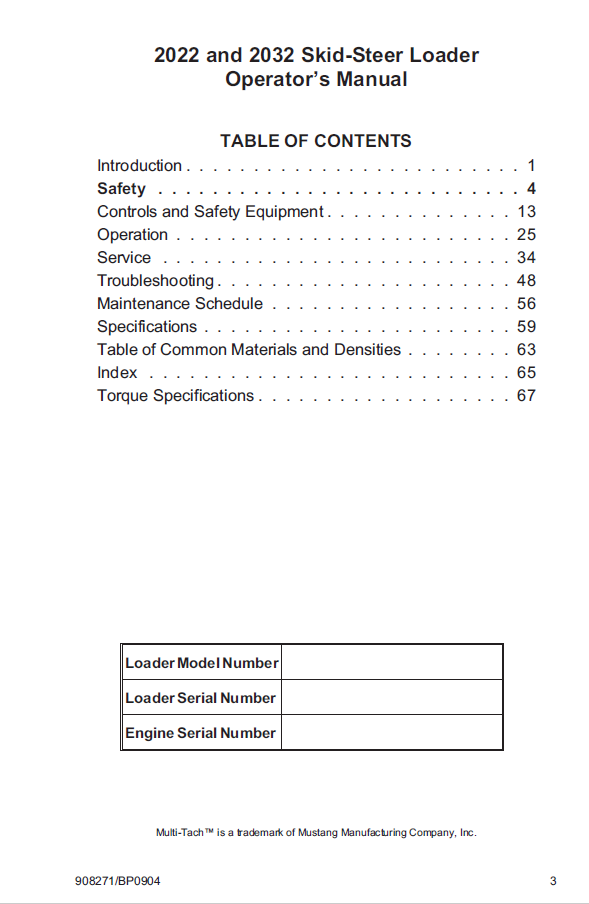 2022 and 2032 Skid-Steer Loader
Operator's Manual

TABLE OF CONTENTS

Introduction 1
Safety 4
Controls and Safety Equipment 13
Operation 25
Service 34
Troubleshooting 48
Maintenance Schedule 56
Specifications 59
Table of Common Materials and Densities 63
Index 65
Torque Specifications 67

Loader Model Number ____
Loader Serial Number ____
Engine Serial Number ____

Multi-Tach™ is a trademark of Mustang Manufacturing Company, Inc.

908271/BP0904

3